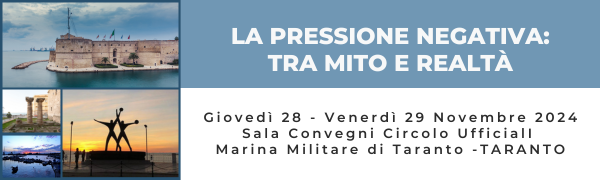 LA PRESSIONE NEGATIVA: TRA MITO E REALTÀ

Giovedì 28 - Venerdì 29 Novembre 2024
Sala Convegni Circolo UfficialI
Marina Militare di Taranto -TARANTO